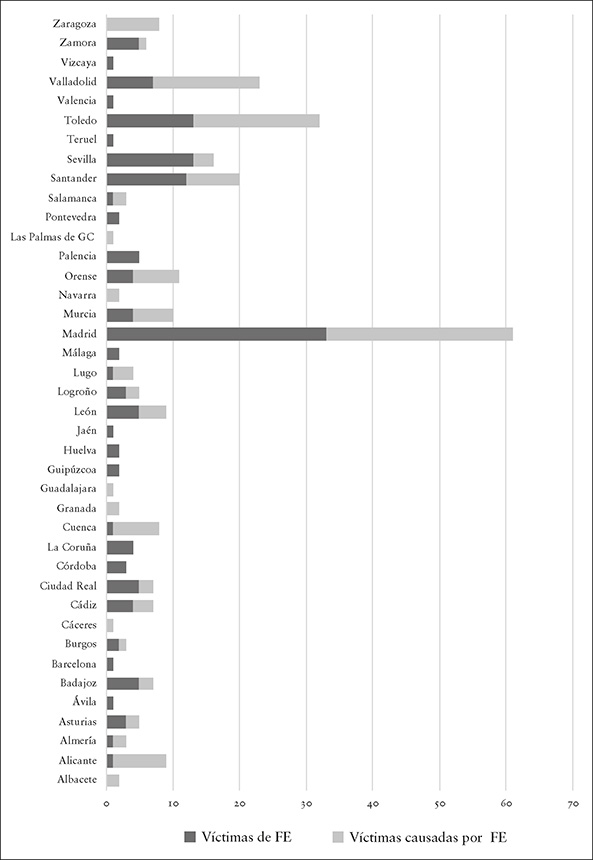 Zaragoza
Zamora
Vizcaya
Valladolid
Valencia
Toledo
Teruel
Sevilla
Santander
Salamanca
Pontevedra
Las Palmas de GC
Palencia
Orense
Navarra
Murcia
Madrid
Málaga
Lugo
Logroño
León
Jaén
Huelva
Guipúzcoa
Guadalajara
Granada
Cuenca
La Coruña
Córdoba
Ciudad Real
Cádiz
Cáceres
Burgos
Barcelona
Badajoz
Ávila
Asturias
Almería
Alicante
Albacete

0 10 20 30 40 50 60 70

Víctimas de FE Víctimas causadas por FE